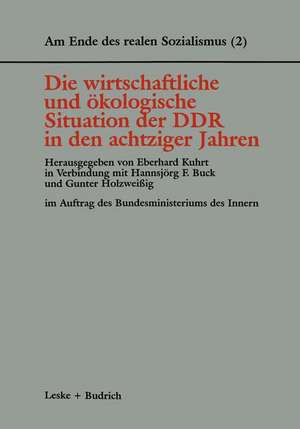 Am Ende des realen Sozialismus (2)

Die wirtschaftliche und ökologische Situation der DDR in den achtziger Jahren

Herausgegeben von Eberhard Kuhrt in Verbindung mit Hannsjörg F. Buck und Gunter Holzweißig

im Auftrag des Bundesministeriums des Innern

Leske + Budrich